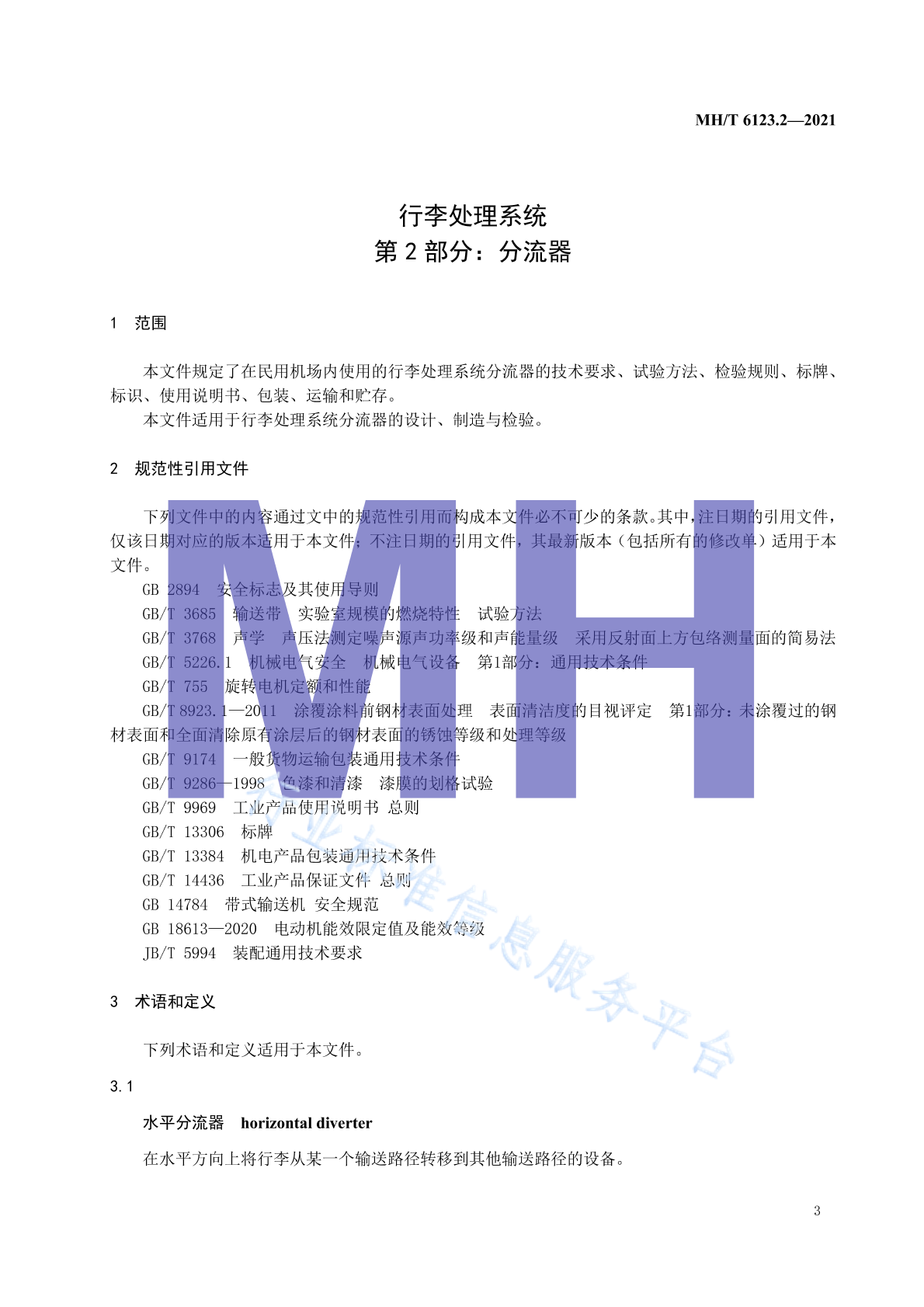 MH/T 6123.2—2021

行李处理系统
第2部分：分流器

1 范围

本文件规定了在民用机场内使用的行李处理系统分流器的技术要求、试验方法、检验规则、标牌、标识、使用说明书、包装、运输和贮存。

本文件适用于行李处理系统分流器的设计、制造与检验。

2 规范性引用文件

下列文件中的内容通过文中的规范性引用而构成本文件必不可少的条款。其中，注日期的引用文件，仅该日期对应的版本适用于本文件；不注日期的引用文件，其最新版本（包括所有的修改单）适用于本文件。

GB 2894 安全标志及其使用导则

GB/T 3685 输送带 实验室规模的燃烧特性 试验方法

GB/T 3768 声学 声压法测定噪声源声功率级和声能量级 采用反射面上方包络测量面的简易法

GB/T 5226.1 机械电气安全 机械电气设备 第1部分：通用技术条件

GB/T 755 旋转电机定额和性能

GB/T 8923.1—2011 涂覆涂料前钢材表面处理 表面清洁度的目视评定 第1部分：未涂覆过的钢材表面和全面清除原有涂层后的钢材表面的锈蚀等级和处理等级

GB/T 9174 一般货物运输包装通用技术条件

GB/T 9286—1998 色漆和清漆 漆膜的划格试验

GB/T 9969 工业产品使用说明书 总则

GB/T 13306 标牌

GB/T 13384 机电产品包装通用技术条件

GB/T 14436 工业产品保证文件 总则

GB 14784 带式输送机 安全规范

GB 18613—2020 电动机能效限定值及能效等级

JB/T 5994 装配通用技术要求

3 术语和定义

下列术语和定义适用于本文件。

3.1

水平分流器 horizontal diverter

在水平方向上将行李从某一个输送路径转移到其他输送路径的设备。

3

MH

行业标准信息服务平台